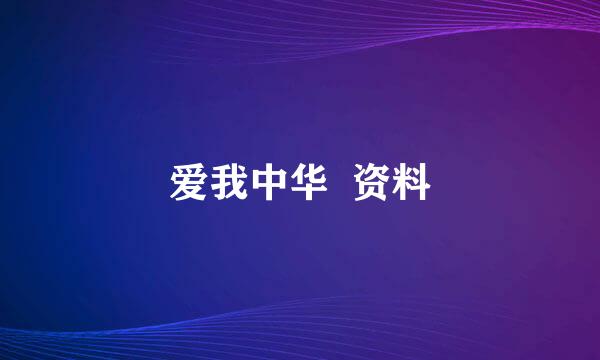 爱我中华 资料